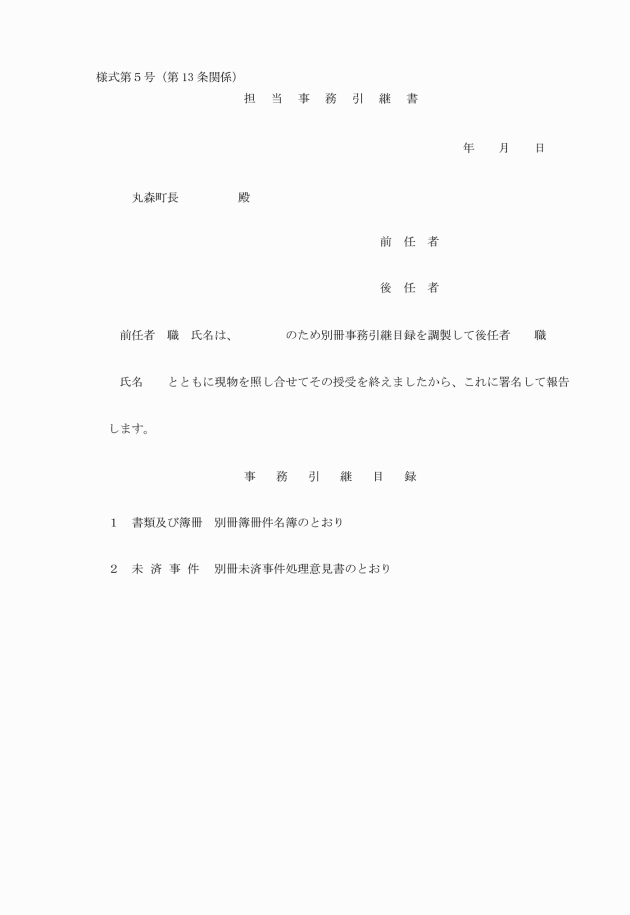 様式第5号（第13条関係）

担　当　事　務　引　継　書

年　　月　　日

丸森町長　　　　　殿

前　任　者

後　任　者

前任者　職　氏名は、　　　　のため別冊事務引継目録を調製して後任者　　職　氏名　　とともに現物を照し合せてその授受を終えましたから、これに署名して報告します。

事　　務　　引　　継　　目　　録

1　書類及び簿冊　別冊簿冊件名簿のとおり

2　未 済 事 件　別冊未済事件処理意見書のとおり